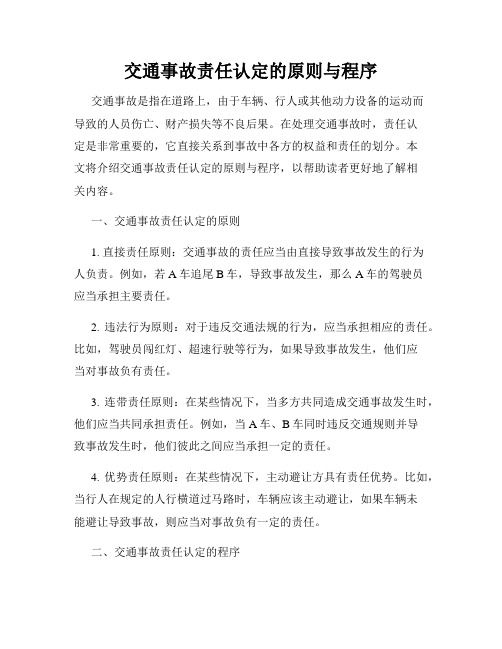 交通事故责任认定的原则与程序

交通事故是指在道路上，由于车辆、行人或其他动力设备的运动而导致的人员伤亡、财产损失等不良后果。在处理交通事故时，责任认定是非常重要的，它直接关系到事故中各方的权益和责任的划分。本文将介绍交通事故责任认定的原则与程序，以帮助读者更好地了解相关内容。

一、交通事故责任认定的原则

1. 直接责任原则：交通事故的责任应当由直接导致事故发生的行为人负责。例如，若 A 车追尾 B 车，导致事故发生，那么 A 车的驾驶员应当承担主要责任。

2. 违法行为原则：对于违反交通法规的行为，应当承担相应的责任。比如，驾驶员闯红灯、超速行驶等行为，如果导致事故发生，他们应当对事故负有责任。

3. 连带责任原则：在某些情况下，当多方共同造成交通事故发生时，他们应当共同承担责任。例如，当 A 车、B 车同时违反交通规则并导致事故发生时，他们彼此之间应当承担一定的责任。

4. 优势责任原则：在某些情况下，主动避让方具有责任优势。比如，当行人在规定的人行横道过马路时，车辆应该主动避让，如果车辆未能避让导致事故，则应当对事故负有一定的责任。

二、交通事故责任认定的程序